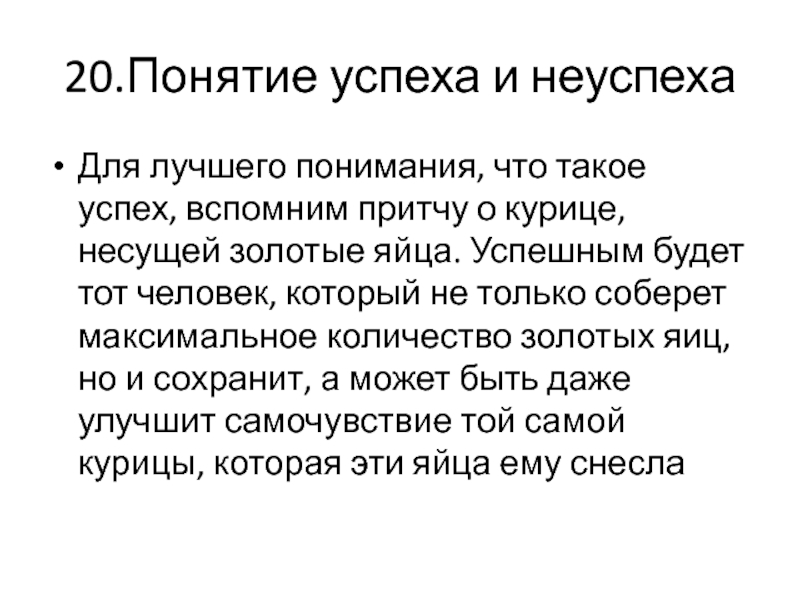 20.Понятие успеха и неуспеха

• Для лучшего понимания, что такое успех, вспомним притчу о курице, несущей золотые яйца. Успешным будет тот человек, который не только соберет максимальное количество золотых яиц, но и сохранит, а может быть даже улучшит самочувствие той самой курицы, которая эти яйца ему снесла